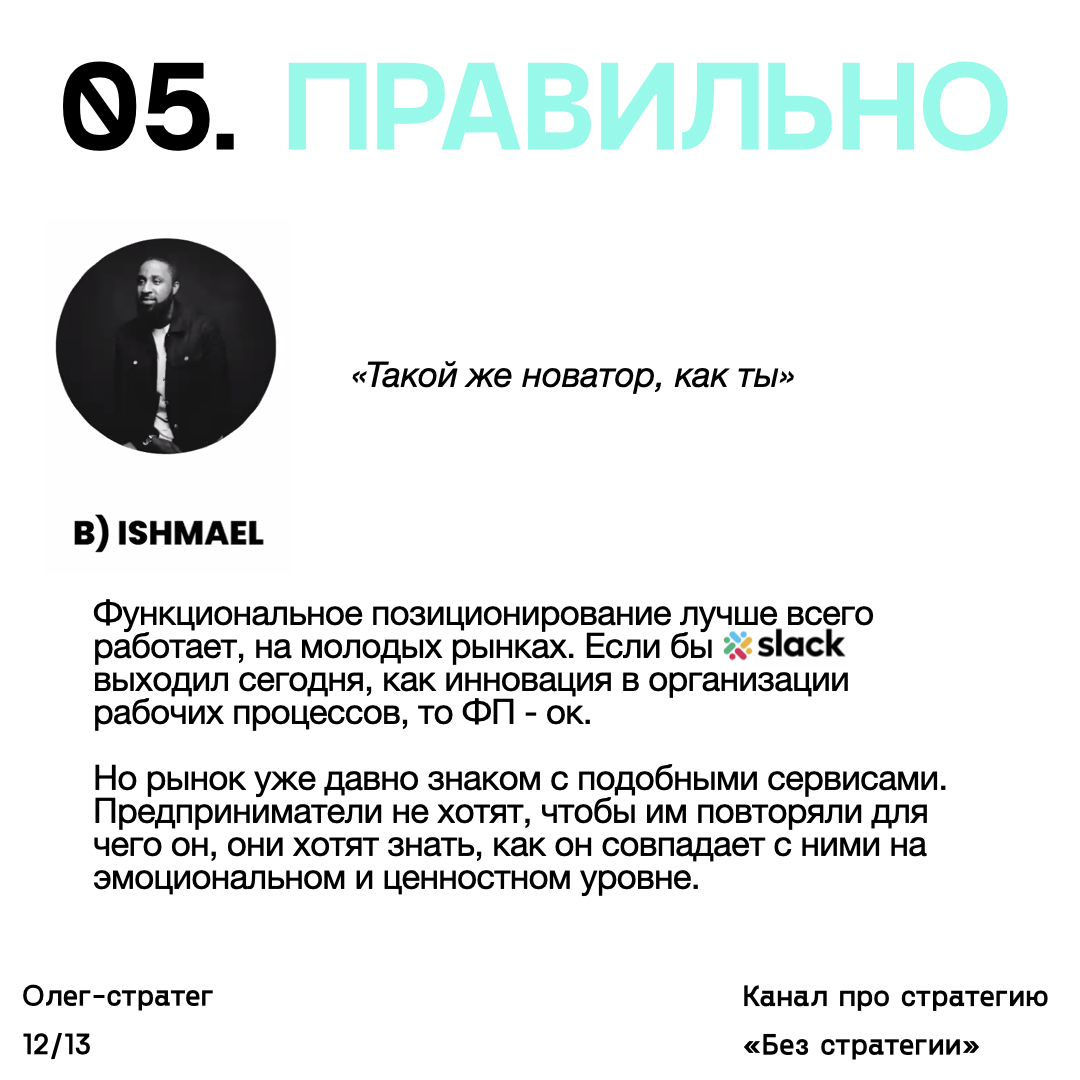 05. ПРАВИЛЬНО

«Такой же новатор, как ты»

B) ISHMAEL

Функциональное позиционирование лучше всего работает, на молодых рынках. Если бы slack выходил сегодня, как инновация в организации рабочих процессов, то ФП - ок.

Но рынок уже давно знаком с подобными сервисами. Предприниматели не хотят, чтобы им повторяли для чего он, они хотят знать, как он совпадает с ними на эмоциональном и ценностном уровне.

Олег-стратег
12/13

Канал про стратегию
«Без стратегии»